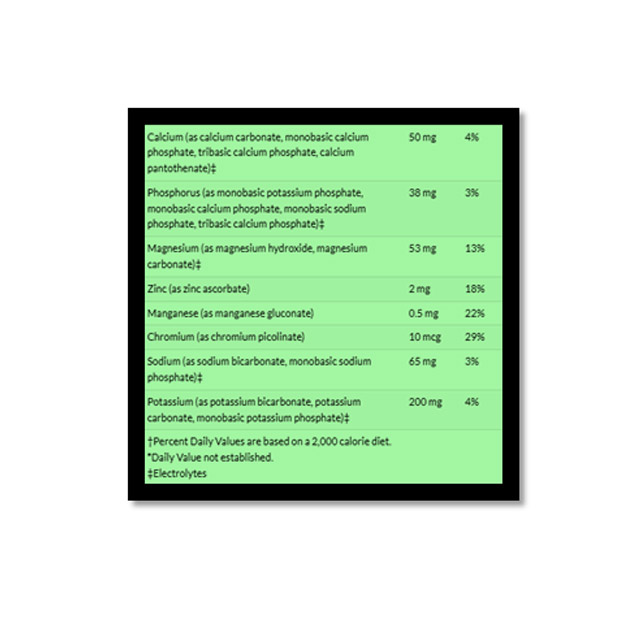 | | | |
|---|---|---|
| Calcium (as calcium carbonate, monobasic calcium phosphate, tribasic calcium phosphate, calcium pantothenate)‡ | 50 mg | 4% |
| Phosphorus (as monobasic potassium phosphate, monobasic calcium phosphate, monobasic sodium phosphate, tribasic calcium phosphate)‡ | 38 mg | 3% |
| Magnesium (as magnesium hydroxide, magnesium carbonate)‡ | 53 mg | 13% |
| Zinc (as zinc ascorbate) | 2 mg | 18% |
| Manganese (as manganese gluconate) | 0.5 mg | 22% |
| Chromium (as chromium picolinate) | 10 mcg | 29% |
| Sodium (as sodium bicarbonate, monobasic sodium phosphate)‡ | 65 mg | 3% |
| Potassium (as potassium bicarbonate, potassium carbonate, monobasic potassium phosphate)‡ | 200 mg | 4% |

†Percent Daily Values are based on a 2,000 calorie diet.
*Daily Value not established.
‡Electrolytes